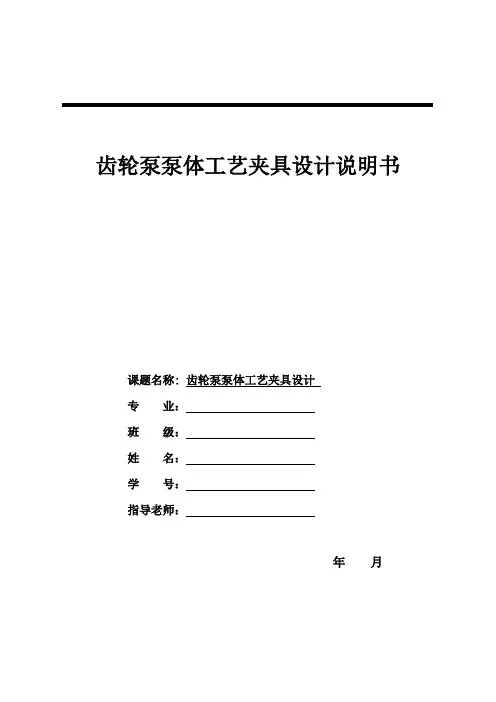 齿轮泵泵体工艺夹具设计说明书

课题名称：齿轮泵泵体工艺夹具设计

专　　业：

班　　级：

姓　　名：

学　　号：

指导老师：

年　　月